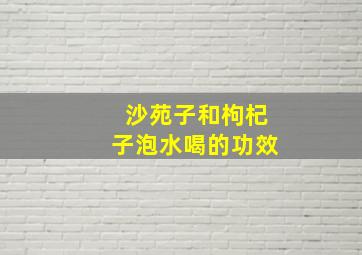 沙苑子和枸杞子泡水喝的功效